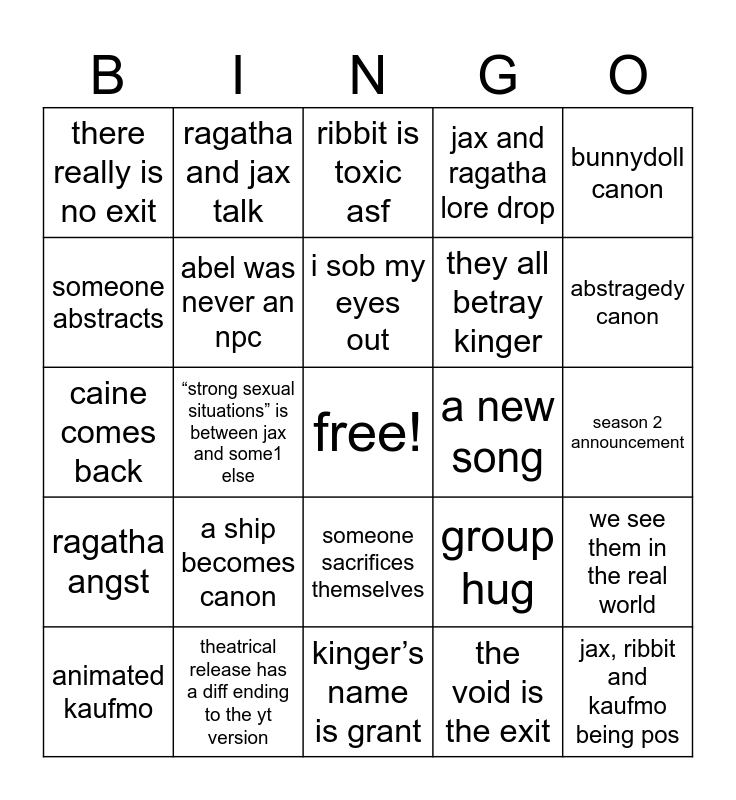 | B | I | N | G | O |
|---|---|---|---|---|
| there really is no exit | ragatha and jax talk | ribbit is toxic asf | jax and ragatha lore drop | bunnydoll canon |
| someone abstracts | abel was never an npc | i sob my eyes out | they all betray kinger | abstragedy canon |
| caine comes back | “strong sexual situations” is between jax and some1 else | free! | a new song | season 2 announcement |
| ragatha angst | a ship becomes canon | someone sacrifices themselves | group hug | we see them in the real world |
| animated kaufmo | theatrical release has a diff ending to the yt version | kinger’s name is grant | the void is the exit | jax, ribbit and kaufmo being pos |